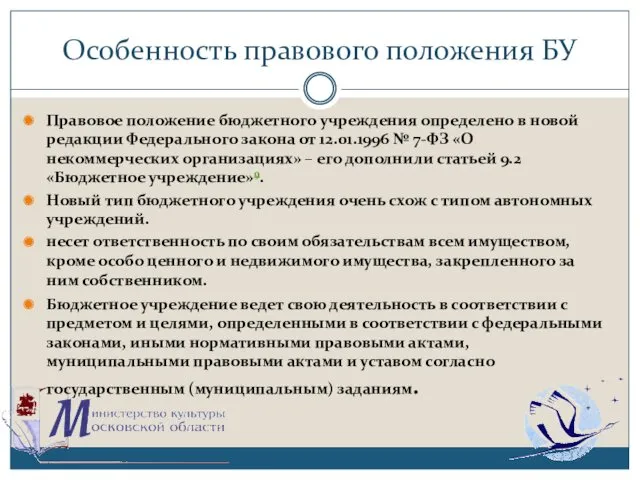 Особенность правового положения БУ

Правовое положение бюджетного учреждения определено в новой редакции Федерального закона от 12.01.1996 № 7-ФЗ «О некоммерческих организациях» – его дополнили статьей 9.2 «Бюджетное учреждение»$^{9}$.

Новый тип бюджетного учреждения очень схож с типом автономных учреждений.

несет ответственность по своим обязательствам всем имуществом, кроме особо ценного и недвижимого имущества, закрепленного за ним собственником.

Бюджетное учреждение ведет свою деятельность в соответствии с предметом и целями, определенными в соответствии с федеральными законами, иными нормативными правовыми актами, муниципальными правовыми актами и уставом согласно государственным (муниципальным) заданиям.

Министерство культуры Московской области